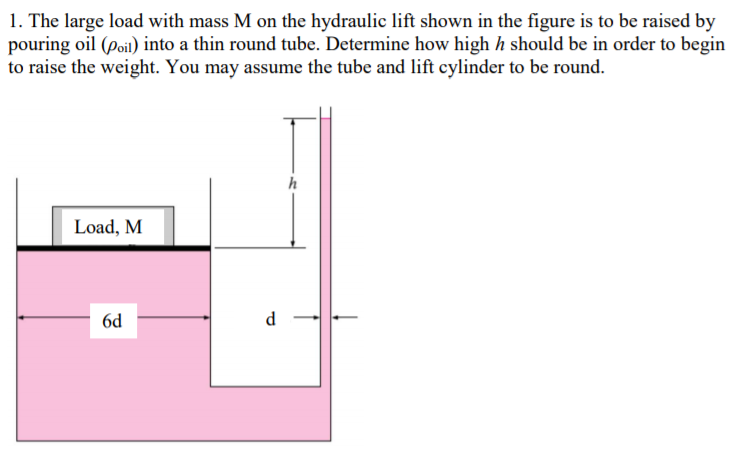 1. The large load with mass M on the hydraulic lift shown in the figure is to be raised by pouring oil ($\rho_{oil}$) into a thin round tube. Determine how high $h$ should be in order to begin to raise the weight. You may assume the tube and lift cylinder to be round.

$h$

Load, M

6d

d